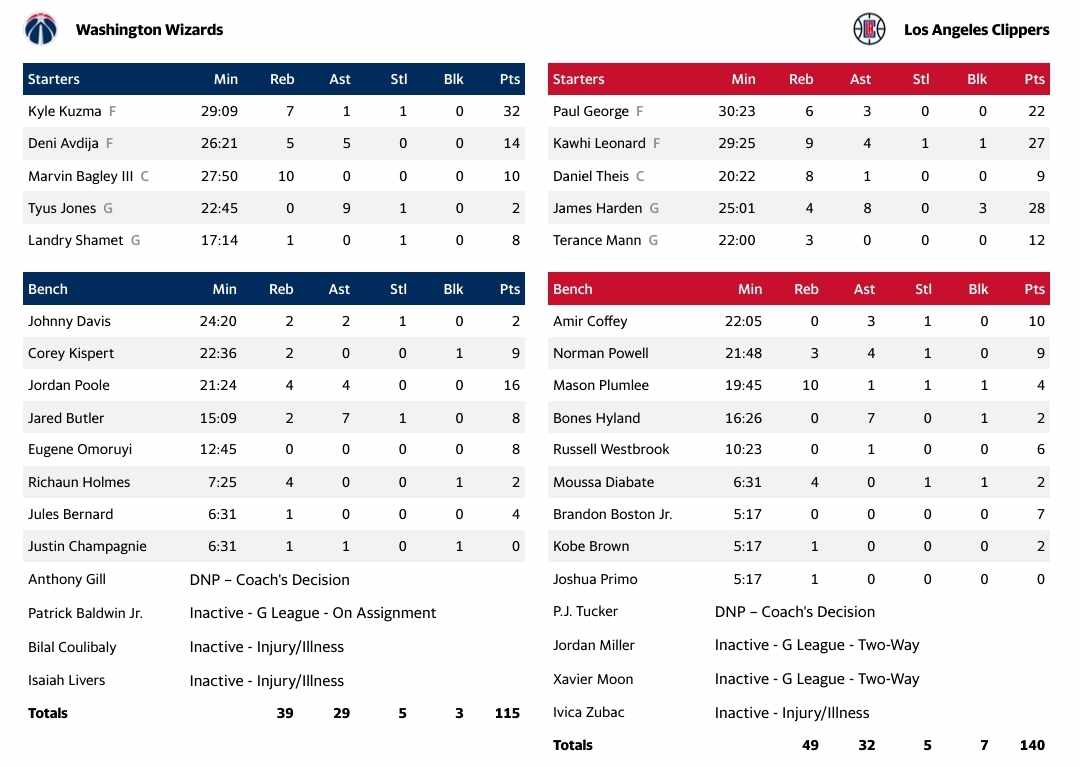 Washington Wizards

| Starters | Min | Reb | Ast | Stl | Blk | Pts |
|---|---|---|---|---|---|---|
| Kyle Kuzma F | 29:09 | 7 | 1 | 1 | 0 | 32 |
| Deni Avdija F | 26:21 | 5 | 5 | 0 | 0 | 14 |
| Marvin Bagley III C | 27:50 | 10 | 0 | 0 | 0 | 10 |
| Tyus Jones G | 22:45 | 0 | 9 | 1 | 0 | 2 |
| Landry Shamet G | 17:14 | 1 | 0 | 1 | 0 | 8 |

| Bench | Min | Reb | Ast | Stl | Blk | Pts |
|---|---|---|---|---|---|---|
| Johnny Davis | 24:20 | 2 | 2 | 1 | 0 | 2 |
| Corey Kispert | 22:36 | 2 | 0 | 0 | 1 | 9 |
| Jordan Poole | 21:24 | 4 | 4 | 0 | 0 | 16 |
| Jared Butler | 15:09 | 2 | 7 | 1 | 0 | 8 |
| Eugene Omoruyi | 12:45 | 0 | 0 | 0 | 0 | 8 |
| Richaun Holmes | 7:25 | 4 | 0 | 0 | 1 | 2 |
| Jules Bernard | 6:31 | 1 | 0 | 0 | 0 | 4 |
| Justin Champagnie | 6:31 | 1 | 1 | 0 | 1 | 0 |
| Anthony Gill | DNP – Coach's Decision | | | | | |
| Patrick Baldwin Jr. | Inactive - G League - On Assignment | | | | | |
| Bilal Coulibaly | Inactive - Injury/Illness | | | | | |
| Isaiah Livers | Inactive - Injury/Illness | | | | | |
| Totals | | 39 | 29 | 5 | 3 | 115 |

Los Angeles Clippers

| Starters | Min | Reb | Ast | Stl | Blk | Pts |
|---|---|---|---|---|---|---|
| Paul George F | 30:23 | 6 | 3 | 0 | 0 | 22 |
| Kawhi Leonard F | 29:25 | 9 | 4 | 1 | 1 | 27 |
| Daniel Theis C | 20:22 | 8 | 1 | 0 | 0 | 9 |
| James Harden G | 25:01 | 4 | 8 | 0 | 3 | 28 |
| Terance Mann G | 22:00 | 3 | 0 | 0 | 0 | 12 |

| Bench | Min | Reb | Ast | Stl | Blk | Pts |
|---|---|---|---|---|---|---|
| Amir Coffey | 22:05 | 0 | 3 | 1 | 0 | 10 |
| Norman Powell | 21:48 | 3 | 4 | 1 | 0 | 9 |
| Mason Plumlee | 19:45 | 10 | 1 | 1 | 1 | 4 |
| Bones Hyland | 16:26 | 0 | 7 | 0 | 1 | 2 |
| Russell Westbrook | 10:23 | 0 | 1 | 0 | 0 | 6 |
| Moussa Diabate | 6:31 | 4 | 0 | 1 | 1 | 2 |
| Brandon Boston Jr. | 5:17 | 0 | 0 | 0 | 0 | 7 |
| Kobe Brown | 5:17 | 1 | 0 | 0 | 0 | 2 |
| Joshua Primo | 5:17 | 1 | 0 | 0 | 0 | 0 |
| P.J. Tucker | DNP – Coach's Decision | | | | | |
| Jordan Miller | Inactive - G League - Two-Way | | | | | |
| Xavier Moon | Inactive - G League - Two-Way | | | | | |
| Ivica Zubac | Inactive - Injury/Illness | | | | | |
| Totals | | 49 | 32 | 5 | 7 | 140 |